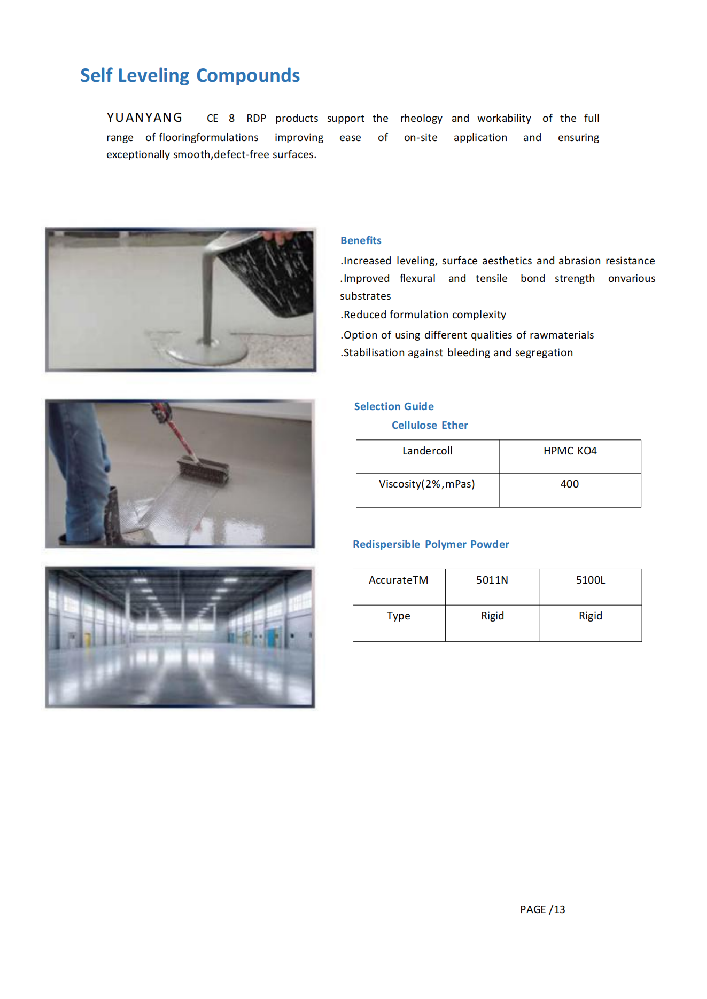 Self Leveling Compounds

YUANYANG CE 8 RDP products support the rheology and workability of the full range of flooringformulations improving ease of on-site application and ensuring exceptionally smooth,defect-free surfaces.

Benefits
.Increased leveling, surface aesthetics and abrasion resistance
.Improved flexural and tensile bond strength onvarious substrates
.Reduced formulation complexity
.Option of using different qualities of rawmaterials
.Stabilisation against bleeding and segregation

Selection Guide
Cellulose Ether

| Landercoll | HPMC KO4 |
|---|---|
| Viscosity(2%,mPas) | 400 |

Redispersible Polymer Powder

| AccurateTM | 5011N | 5100L |
|---|---|---|
| Type | Rigid | Rigid |

PAGE /13